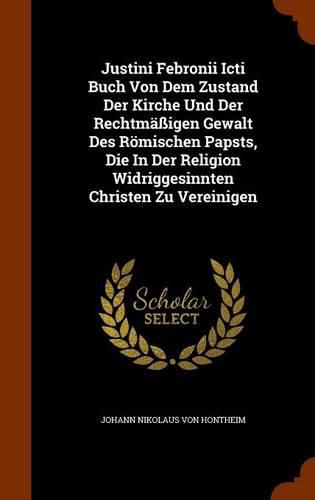 Justini Febronii Icti Buch Von Dem Zustand Der Kirche Und Der Rechtmäßigen Gewalt Des Römischen Papsts, Die In Der Religion Widriggesinnten Christen Zu Vereinigen

Scholar SELECT

JOHANN NIKOLAUS VON HONTHEIM